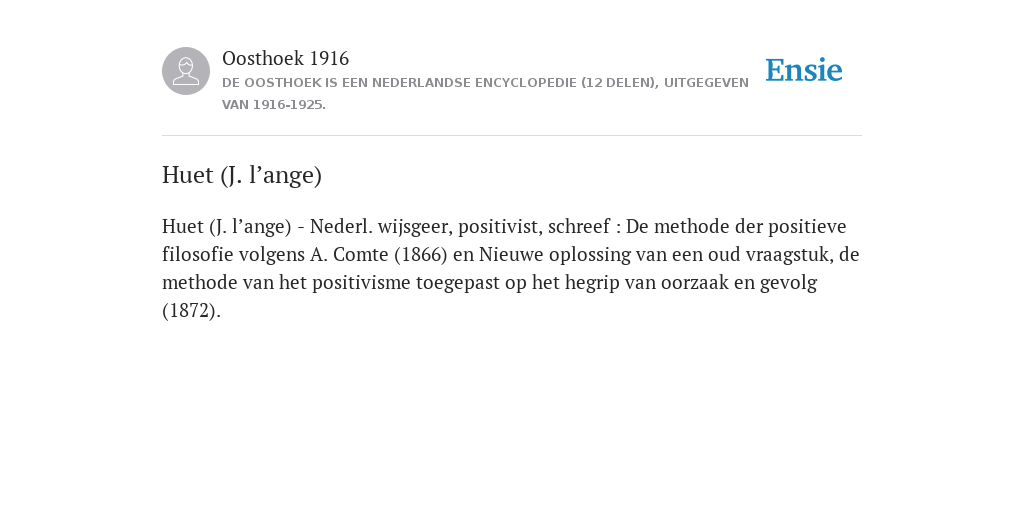 Oosthoek 1916

DE OOSTHOEK IS EEN NEDERLANDSE ENCYCLOPEDIE (12 DELEN), UITGEGEVEN VAN 1916-1925.

Ensie

Huet (J. l’ange)

Huet (J. l’ange) - Nederl. wijsgeer, positivist, schreef : De methode der positieve filosofie volgens A. Comte (1866) en Nieuwe oplossing van een oud vraagstuk, de methode van het positivisme toegepast op het hegrip van oorzaak en gevolg (1872).